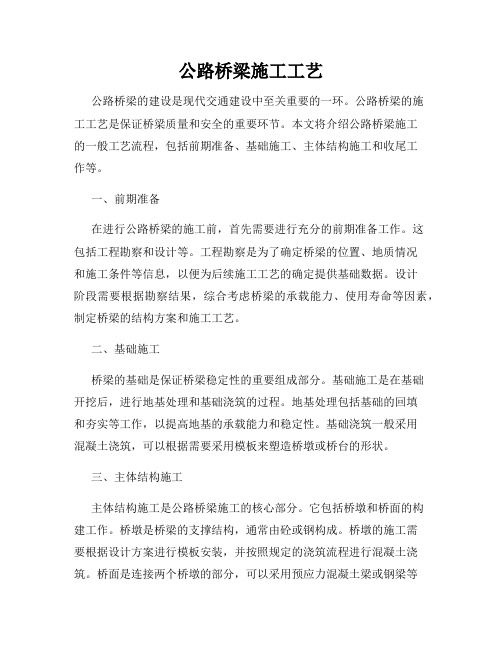 公路桥梁施工工艺

公路桥梁的建设是现代交通建设中至关重要的一环。公路桥梁的施工工艺是保证桥梁质量和安全的重要环节。本文将介绍公路桥梁施工的一般工艺流程，包括前期准备、基础施工、主体结构施工和收尾工作等。

一、前期准备

在进行公路桥梁的施工前，首先需要进行充分的前期准备工作。这包括工程勘察和设计等。工程勘察是为了确定桥梁的位置、地质情况和施工条件等信息，以便为后续施工工艺的确定提供基础数据。设计阶段需要根据勘察结果，综合考虑桥梁的承载能力、使用寿命等因素，制定桥梁的结构方案和施工工艺。

二、基础施工

桥梁的基础是保证桥梁稳定性的重要组成部分。基础施工是在基础开挖后，进行地基处理和基础浇筑的过程。地基处理包括基础的回填和夯实等工作，以提高地基的承载能力和稳定性。基础浇筑一般采用混凝土浇筑，可以根据需要采用模板来塑造桥墩或桥台的形状。

三、主体结构施工

主体结构施工是公路桥梁施工的核心部分。它包括桥墩和桥面的构建工作。桥墩是桥梁的支撑结构，通常由砼或钢构成。桥墩的施工需要根据设计方案进行模板安装，并按照规定的浇筑流程进行混凝土浇筑。桥面是连接两个桥墩的部分，可以采用预应力混凝土梁或钢梁等